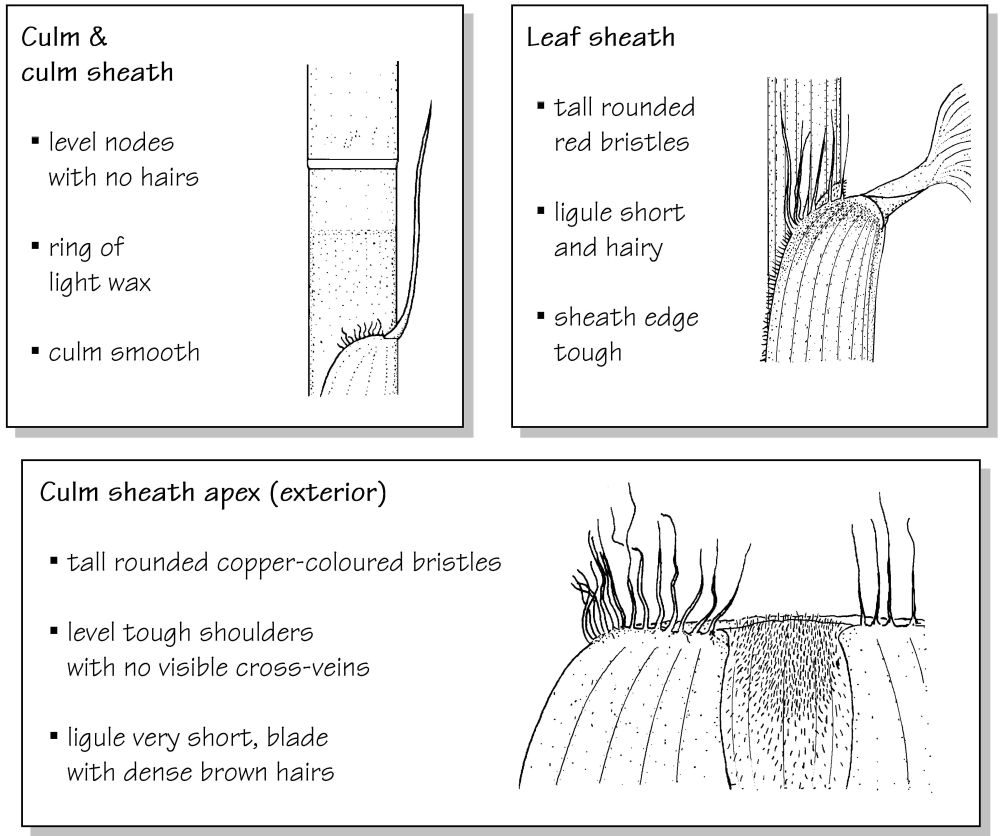 Culm & culm sheath

▪ level nodes with no hairs

▪ ring of light wax

▪ culm smooth

Leaf sheath

▪ tall rounded red bristles

▪ ligule short and hairy

▪ sheath edge tough

Culm sheath apex (exterior)

▪ tall rounded copper-coloured bristles

▪ level tough shoulders with no visible cross-veins

▪ ligule very short, blade with dense brown hairs